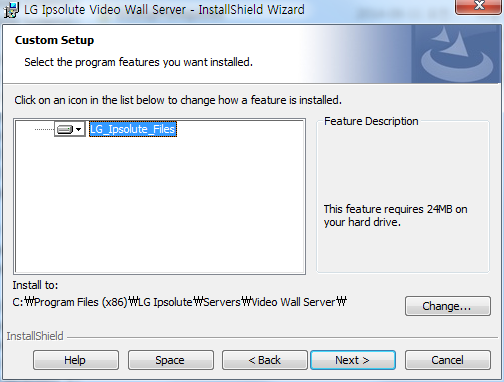 LG Ipsolute Video Wall Server - InstallShield Wizard

Custom Setup

Select the program features you want installed.

Click on an icon in the list below to change how a feature is installed.

LG_Ipsolute_Files

Feature Description

This feature requires 24MB on your hard drive.

Install to:

C:₩Program Files (x86)₩LG Ipsolute₩Servers₩Video Wall Server₩

Change...

InstallShield

Help

Space

< Back

Next >

Cancel